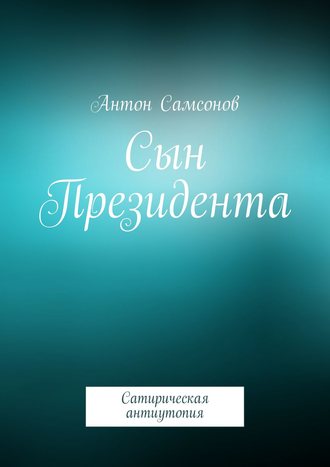 Антон Самсонов

Сын Президента

Сатирическая антиутопия